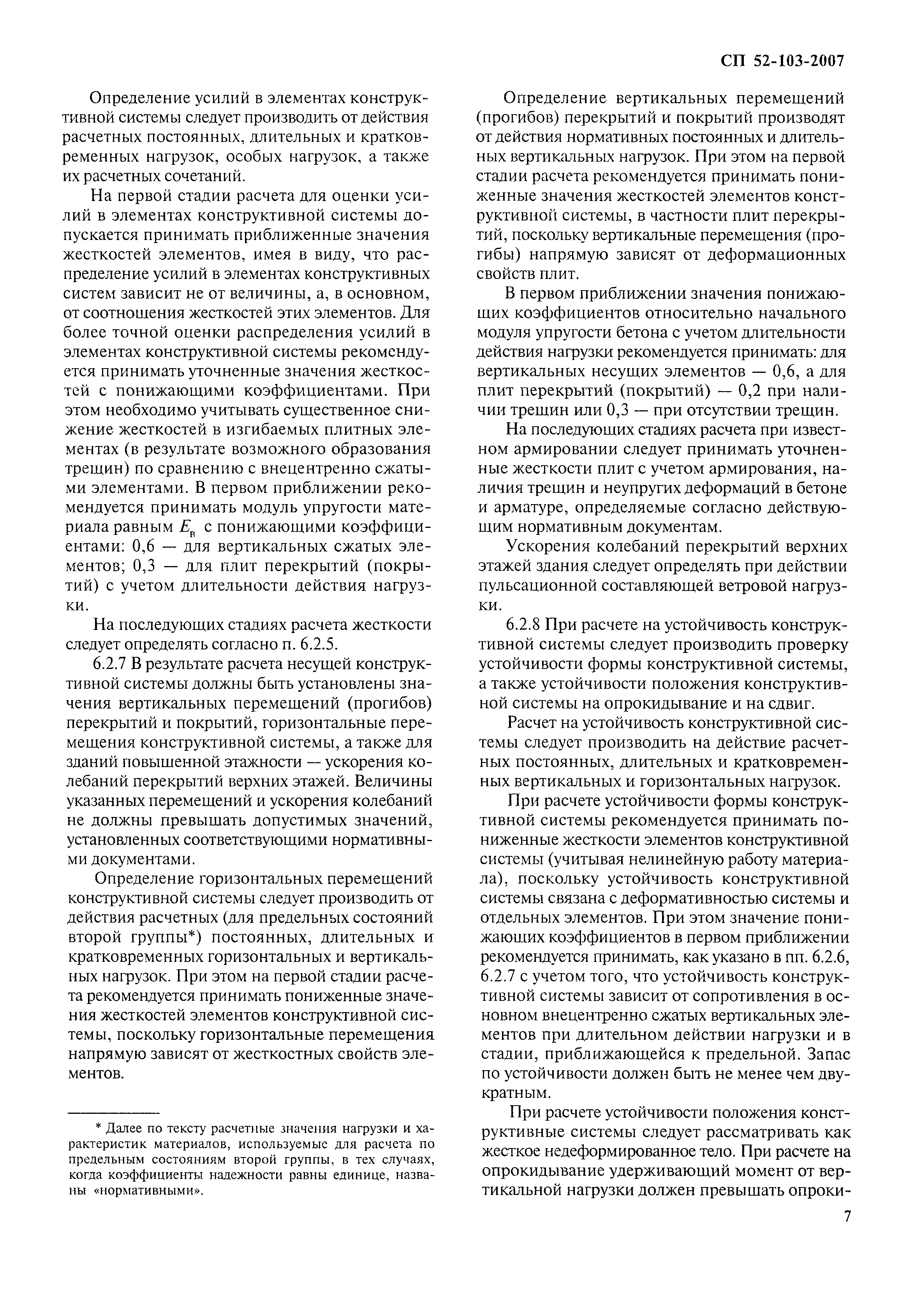 СП 52-103-2007

Определение усилий в элементах конструктивной системы следует производить от действия расчетных постоянных, длительных и кратковременных нагрузок, особых нагрузок, а также их расчетных сочетаний.

На первой стадии расчета для оценки усилий в элементах конструктивной системы допускается принимать приближенные значения жесткостей элементов, имея в виду, что распределение усилий в элементах конструктивных систем зависит не от величины, а, в основном, от соотношения жесткостей этих элементов. Для более точной оценки распределения усилий в элементах конструктивной системы рекомендуется принимать уточненные значения жесткостей с понижающими коэффициентами. При этом необходимо учитывать существенное снижение жесткостей в изгибаемых плитных элементах (в результате возможного образования трещин) по сравнению с внецентренно сжатыми элементами. В первом приближении рекомендуется принимать модуль упругости материала равным $E_в$ с понижающими коэффициентами: 0,6 — для вертикальных сжатых элементов; 0,3 — для плит перекрытий (покрытий) с учетом длительности действия нагрузки.

На последующих стадиях расчета жесткости следует определять согласно п. 6.2.5.

6.2.7 В результате расчета несущей конструктивной системы должны быть установлены значения вертикальных перемещений (прогибов) перекрытий и покрытий, горизонтальные перемещения конструктивной системы, а также для зданий повышенной этажности — ускорения колебаний перекрытий верхних этажей. Величины указанных перемещений и ускорения колебаний не должны превышать допустимых значений, установленных соответствующими нормативными документами.

Определение горизонтальных перемещений конструктивной системы следует производить от действия расчетных (для предельных состояний второй группы*) постоянных, длительных и кратковременных горизонтальных и вертикальных нагрузок. При этом на первой стадии расчета рекомендуется принимать пониженные значения жесткостей элементов конструктивной системы, поскольку горизонтальные перемещения напрямую зависят от жесткостных свойств элементов.

* Далее по тексту расчетные значения нагрузки и характеристик материалов, используемые для расчета по предельным состояниям второй группы, в тех случаях, когда коэффициенты надежности равны единице, названы «нормативными».

Определение вертикальных перемещений (прогибов) перекрытий и покрытий производят от действия нормативных постоянных и длительных вертикальных нагрузок. При этом на первой стадии расчета рекомендуется принимать пониженные значения жесткостей элементов конструктивной системы, в частности плит перекрытий, поскольку вертикальные перемещения (прогибы) напрямую зависят от деформационных свойств плит.

В первом приближении значения понижающих коэффициентов относительно начального модуля упругости бетона с учетом длительности действия нагрузки рекомендуется принимать: для вертикальных несущих элементов — 0,6, а для плит перекрытий (покрытий) — 0,2 при наличии трещин или 0,3 — при отсутствии трещин.

На последующих стадиях расчета при известном армировании следует принимать уточненные жесткости плит с учетом армирования, наличия трещин и неупругих деформаций в бетоне и арматуре, определяемые согласно действующим нормативным документам.

Ускорения колебаний перекрытий верхних этажей здания следует определять при действии пульсационной составляющей ветровой нагрузки.

6.2.8 При расчете на устойчивость конструктивной системы следует производить проверку устойчивости формы конструктивной системы, а также устойчивости положения конструктивной системы на опрокидывание и на сдвиг.

Расчет на устойчивость конструктивной системы следует производить на действие расчетных постоянных, длительных и кратковременных вертикальных и горизонтальных нагрузок.

При расчете устойчивости формы конструктивной системы рекомендуется принимать пониженные жесткости элементов конструктивной системы (учитывая нелинейную работу материала), поскольку устойчивость конструктивной системы связана с деформативностью системы и отдельных элементов. При этом значение понижающих коэффициентов в первом приближении рекомендуется принимать, как указано в пп. 6.2.6, 6.2.7 с учетом того, что устойчивость конструктивной системы зависит от сопротивления в основном внецентренно сжатых вертикальных элементов при длительном действии нагрузки и в стадии, приближающейся к предельной. Запас по устойчивости должен быть не менее чем двукратным.

При расчете устойчивости положения конструктивные системы следует рассматривать как жесткое недеформированное тело. При расчете на опрокидывание удерживающий момент от вертикальной нагрузки должен превышать опроки-

7